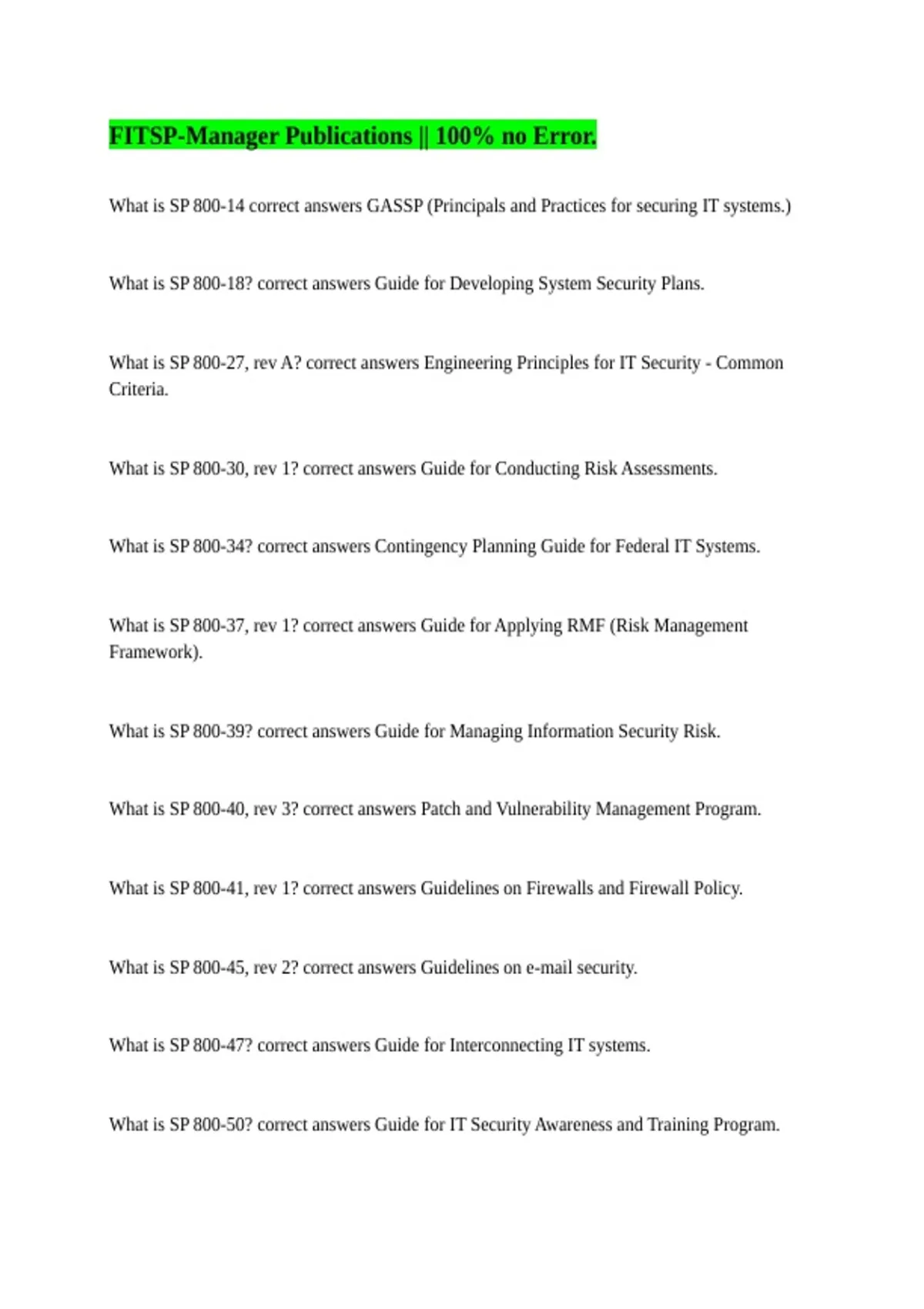 FITSP-Manager Publications || 100% no Error.

What is SP 800-14 correct answers GASSP (Principals and Practices for securing IT systems.)

What is SP 800-18? correct answers Guide for Developing System Security Plans.

What is SP 800-27, rev A? correct answers Engineering Principles for IT Security - Common Criteria.

What is SP 800-30, rev 1? correct answers Guide for Conducting Risk Assessments.

What is SP 800-34? correct answers Contingency Planning Guide for Federal IT Systems.

What is SP 800-37, rev 1? correct answers Guide for Applying RMF (Risk Management Framework).

What is SP 800-39? correct answers Guide for Managing Information Security Risk.

What is SP 800-40, rev 3? correct answers Patch and Vulnerability Management Program.

What is SP 800-41, rev 1? correct answers Guidelines on Firewalls and Firewall Policy.

What is SP 800-45, rev 2? correct answers Guidelines on e-mail security.

What is SP 800-47? correct answers Guide for Interconnecting IT systems.

What is SP 800-50? correct answers Guide for IT Security Awareness and Training Program.